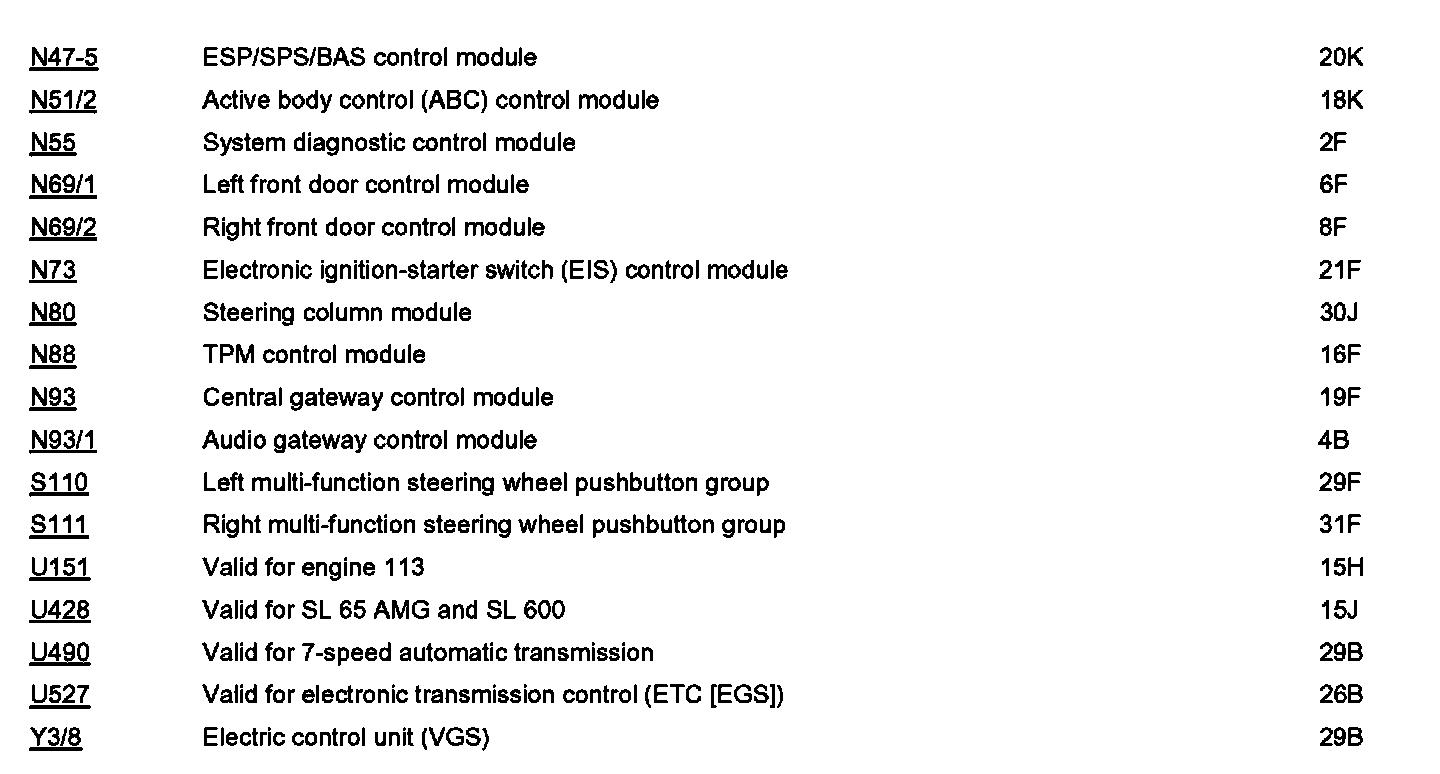 | | | |
|---|---|---|
| N47-5 | ESP/SPS/BAS control module | 20K |
| N51/2 | Active body control (ABC) control module | 18K |
| N55 | System diagnostic control module | 2F |
| N69/1 | Left front door control module | 6F |
| N69/2 | Right front door control module | 8F |
| N73 | Electronic ignition-starter switch (EIS) control module | 21F |
| N80 | Steering column module | 30J |
| N88 | TPM control module | 16F |
| N93 | Central gateway control module | 19F |
| N93/1 | Audio gateway control module | 4B |
| S110 | Left multi-function steering wheel pushbutton group | 29F |
| S111 | Right multi-function steering wheel pushbutton group | 31F |
| U151 | Valid for engine 113 | 15H |
| U428 | Valid for SL 65 AMG and SL 600 | 15J |
| U490 | Valid for 7-speed automatic transmission | 29B |
| U527 | Valid for electronic transmission control (ETC [EGS]) | 26B |
| Y3/8 | Electric control unit (VGS) | 29B |